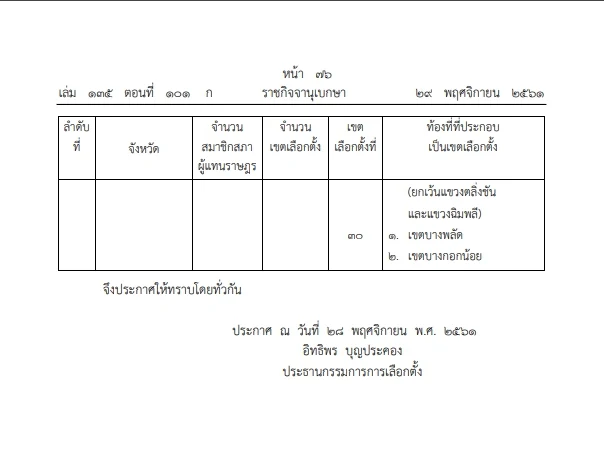 หน้า ๗๖
เล่ม ๑๓๕ ตอนที่ ๑๐๑ ก ราชกิจจานุเบกษา ๒๙ พฤศจิกายน ๒๕๖๑

| ลำดับที่ | จังหวัด | จำนวนสมาชิกสภาผู้แทนราษฎร | จำนวนเขตเลือกตั้ง | เขตเลือกตั้งที่ | ท้องที่ที่ประกอบเป็นเขตเลือกตั้ง |
|---|---|---|---|---|---|
| | | | | | (ยกเว้นแขวงตลิ่งชัน และแขวงฉิมพลี) |
| | | | | ๓๐ | ๑. เขตบางพลัด ๒. เขตบางกอกน้อย |

จึงประกาศให้ทราบโดยทั่วกัน

ประกาศ ณ วันที่ ๒๘ พฤศจิกายน พ.ศ. ๒๕๖๑
อิทธิพร บุญประคอง
ประธานกรรมการการเลือกตั้ง